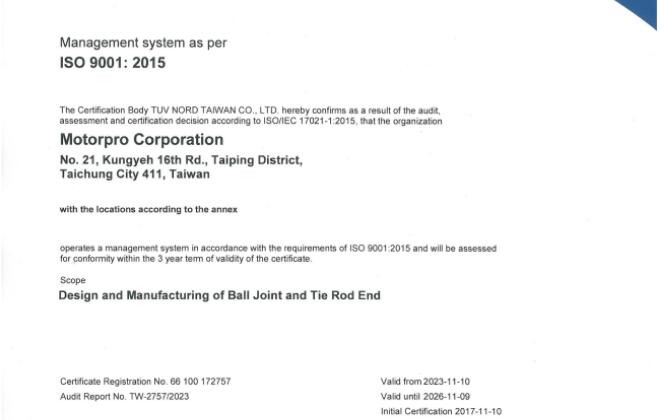 Management system as per
ISO 9001: 2015

The Certification Body TUV NORD TAIWAN CO., LTD. hereby confirms as a result of the audit, assessment and certification decision according to ISO/IEC 17021-1:2015, that the organization

Motorpro Corporation
No. 21, Kungyeh 16th Rd., Taiping District, Taichung City 411, Taiwan

with the locations according to the annex

operates a management system in accordance with the requirements of ISO 9001:2015 and will be assessed for conformity within the 3 year term of validity of the certificate.

Scope
Design and Manufacturing of Ball Joint and Tie Rod End

Certificate Registration No. 66 100 172757
Audit Report No. TW-2757/2023

Valid from 2023-11-10
Valid until 2026-11-09
Initial Certification 2017-11-10